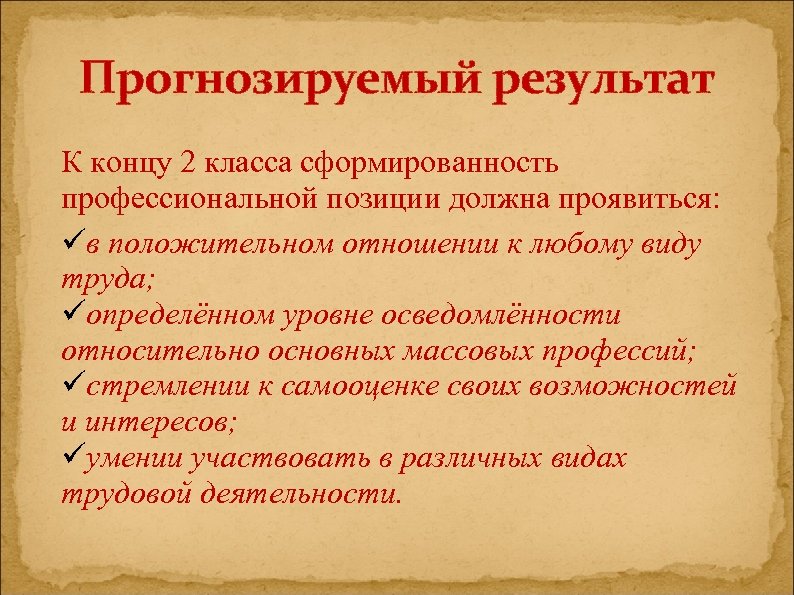 Прогнозируемый результат

К концу 2 класса сформированность профессиональной позиции должна проявиться:

✓в положительном отношении к любому виду труда;
✓определённом уровне осведомлённости относительно основных массовых профессий;
✓стремлении к самооценке своих возможностей и интересов;
✓умении участвовать в различных видах трудовой деятельности.